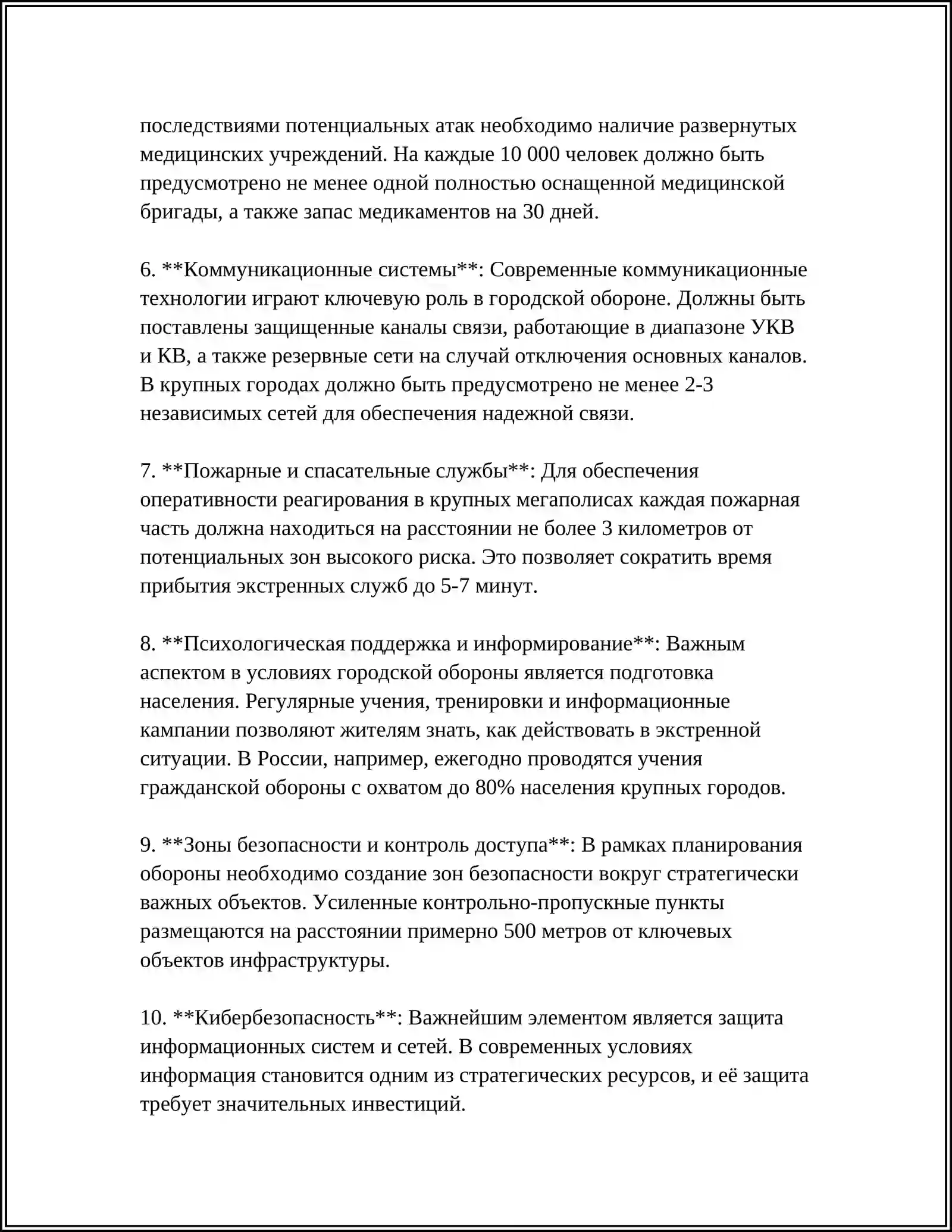 последствиями потенциальных атак необходимо наличие развернутых медицинских учреждений. На каждые 10 000 человек должно быть предусмотрено не менее одной полностью оснащенной медицинской бригады, а также запас медикаментов на 30 дней.

6. **Коммуникационные системы**: Современные коммуникационные технологии играют ключевую роль в городской обороне. Должны быть поставлены защищенные каналы связи, работающие в диапазоне УКВ и КВ, а также резервные сети на случай отключения основных каналов. В крупных городах должно быть предусмотрено не менее 2-3 независимых сетей для обеспечения надежной связи.

7. **Пожарные и спасательные службы**: Для обеспечения оперативности реагирования в крупных мегаполисах каждая пожарная часть должна находиться на расстоянии не более 3 километров от потенциальных зон высокого риска. Это позволяет сократить время прибытия экстренных служб до 5-7 минут.

8. **Психологическая поддержка и информирование**: Важным аспектом в условиях городской обороны является подготовка населения. Регулярные учения, тренировки и информационные кампании позволяют жителям знать, как действовать в экстренной ситуации. В России, например, ежегодно проводятся учения гражданской обороны с охватом до 80% населения крупных городов.

9. **Зоны безопасности и контроль доступа**: В рамках планирования обороны необходимо создание зон безопасности вокруг стратегически важных объектов. Усиленные контрольно-пропускные пункты размещаются на расстоянии примерно 500 метров от ключевых объектов инфраструктуры.

10. **Кибербезопасность**: Важнейшим элементом является защита информационных систем и сетей. В современных условиях информация становится одним из стратегических ресурсов, и её защита требует значительных инвестиций.